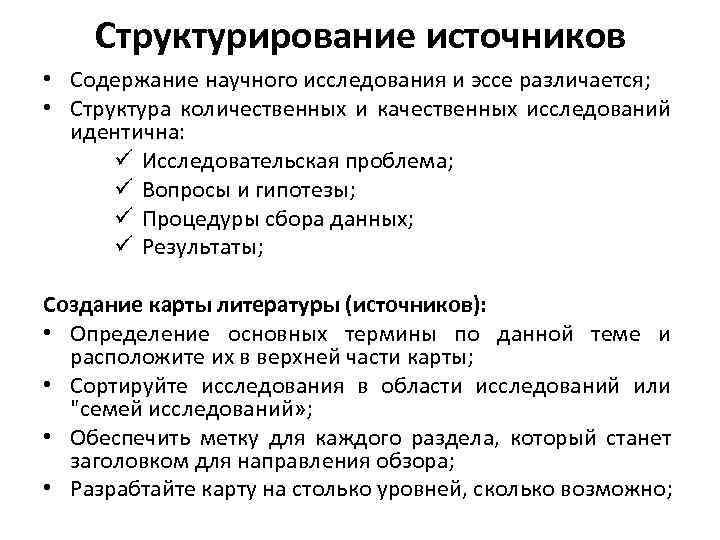 Структурирование источников

• Содержание научного исследования и эссе различается;
• Структура количественных и качественных исследований идентична:
✓ Исследовательская проблема;
✓ Вопросы и гипотезы;
✓ Процедуры сбора данных;
✓ Результаты;

Создание карты литературы (источников):
• Определение основных термины по данной теме и расположите их в верхней части карты;
• Сортируйте исследования в области исследований или "семей исследований»;
• Обеспечить метку для каждого раздела, который станет заголовком для направления обзора;
• Разрабтайте карту на столько уровней, сколько возможно;